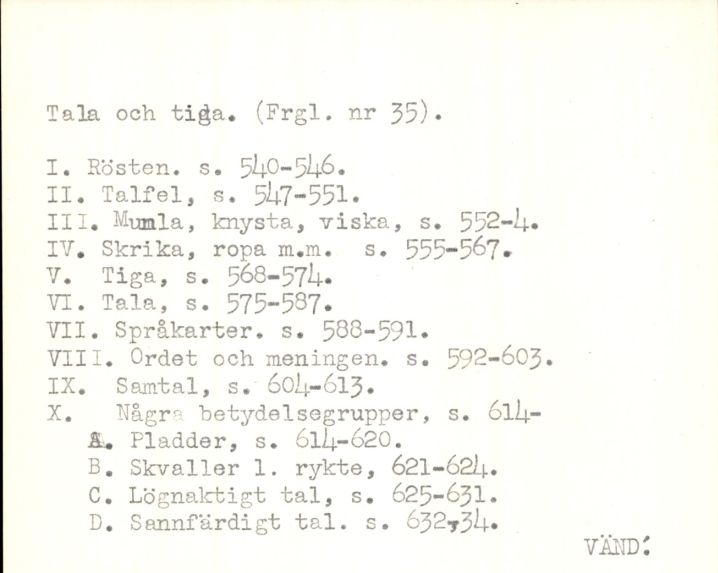 Tala och tiga. (Frgl. nr 35).

I. Rösten. s. 540-546.
II. Talfel, s. 547-551.
III. Mumla, knysta, viska, s. 552-4.
IV. Skrika, ropa m.m. s. 555-567.
V. Tiga, s. 568-574.
VI. Tala, s. 575-587.
VII. Språkarter. s. 588-591.
VIII. Ordet och meningen. s. 592-603.
IX. Samtal, s. 604-613.
X. Några betydelsegrupper, s. 614-
A. Pladder, s. 614-620.
B. Skvaller l. rykte, 621-624.
C. Lögnaktigt tal, s. 625-631.
D. Sannfärdigt tal. s. 632-34.

VÄND!